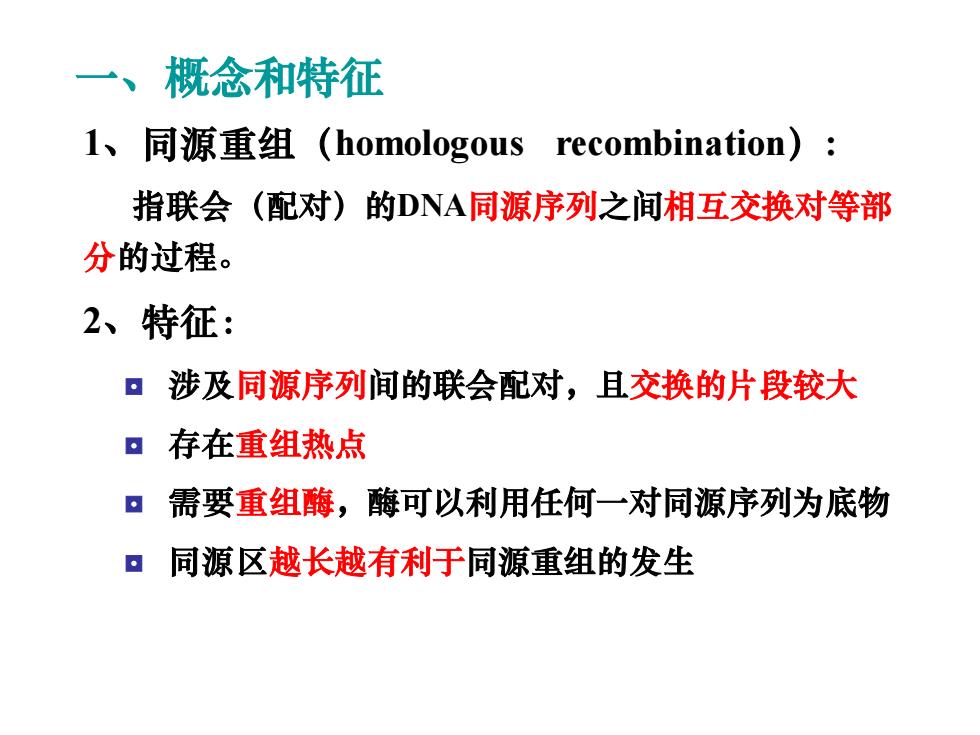 一、概念和特征

1、同源重组（homologous recombination）：

指联会（配对）的DNA同源序列之间相互交换对等部分的过程。

2、特征：

涉及同源序列间的联会配对，且交换的片段较大

存在重组热点

需要重组酶，酶可以利用任何一对同源序列为底物

同源区越长越有利于同源重组的发生